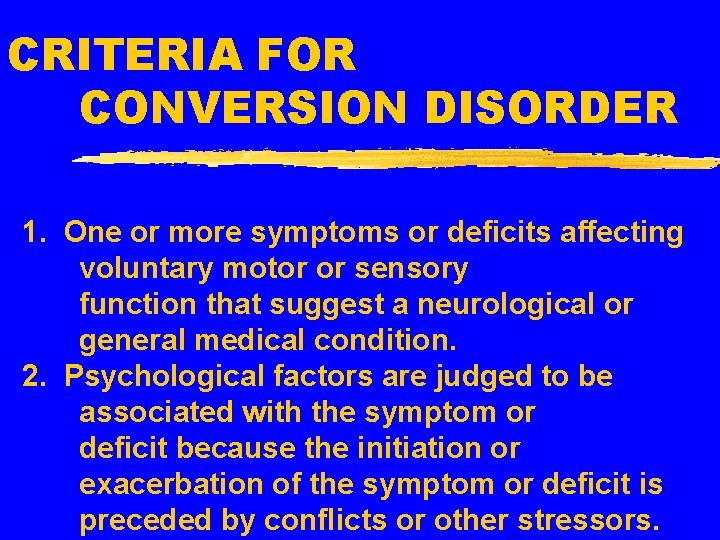 CRITERIA FOR
CONVERSION DISORDER

1. One or more symptoms or deficits affecting voluntary motor or sensory function that suggest a neurological or general medical condition.
2. Psychological factors are judged to be associated with the symptom or deficit because the initiation or exacerbation of the symptom or deficit is preceded by conflicts or other stressors.